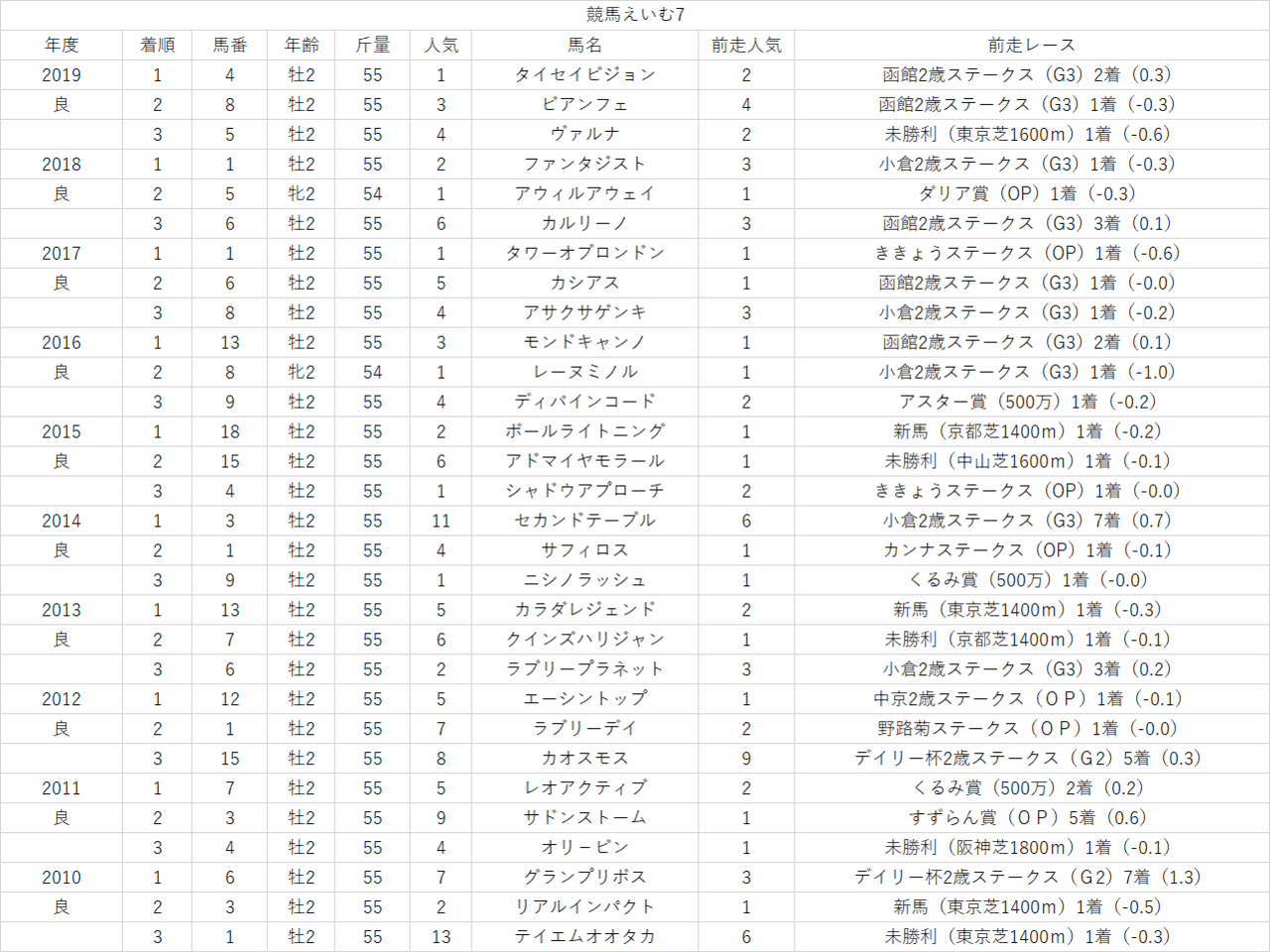 競馬えいむ7

| 年度 | 着順 | 馬番 | 年齢 | 斤量 | 人気 | 馬名 | 前走人気 | 前走レース |
|---|---|---|---|---|---|---|---|---|
| 2019 | 1 | 4 | 牡2 | 55 | 1 | タイセイビジョン | 2 | 函館2歳ステークス（G3）2着（0.3） |
| 良 | 2 | 8 | 牡2 | 55 | 3 | ビアンフェ | 4 | 函館2歳ステークス（G3）1着（-0.3） |
| | 3 | 5 | 牡2 | 55 | 4 | ヴァルナ | 2 | 未勝利（東京芝1600m）1着（-0.6） |
| 2018 | 1 | 1 | 牡2 | 55 | 2 | ファンタジスト | 3 | 小倉2歳ステークス（G3）1着（-0.3） |
| 良 | 2 | 5 | 牝2 | 54 | 1 | アウィルアウェイ | 1 | ダリア賞（OP）1着（-0.3） |
| | 3 | 6 | 牡2 | 55 | 6 | カルリーノ | 3 | 函館2歳ステークス（G3）3着（0.1） |
| 2017 | 1 | 1 | 牡2 | 55 | 1 | タワーオブロンドン | 1 | ききょうステークス（OP）1着（-0.6） |
| 良 | 2 | 6 | 牡2 | 55 | 5 | カシアス | 1 | 函館2歳ステークス（G3）1着（-0.0） |
| | 3 | 8 | 牡2 | 55 | 4 | アサクサゲンキ | 3 | 小倉2歳ステークス（G3）1着（-0.2） |
| 2016 | 1 | 13 | 牡2 | 55 | 3 | モンドキャンノ | 1 | 函館2歳ステークス（G3）2着（0.1） |
| 良 | 2 | 8 | 牝2 | 54 | 1 | レーヌミノル | 1 | 小倉2歳ステークス（G3）1着（-1.0） |
| | 3 | 9 | 牡2 | 55 | 4 | ディバインコード | 2 | アスター賞（500万）1着（-0.2） |
| 2015 | 1 | 18 | 牡2 | 55 | 2 | ボールライトニング | 1 | 新馬（京都芝1400m）1着（-0.2） |
| 良 | 2 | 15 | 牡2 | 55 | 6 | アドマイヤモラール | 1 | 未勝利（中山芝1600m）1着（-0.1） |
| | 3 | 4 | 牡2 | 55 | 1 | シャドウアプローチ | 2 | ききょうステークス（OP）1着（-0.0） |
| 2014 | 1 | 3 | 牡2 | 55 | 11 | セカンドテーブル | 6 | 小倉2歳ステークス（G3）7着（0.7） |
| 良 | 2 | 1 | 牡2 | 55 | 4 | サフィロス | 1 | カンナステークス（OP）1着（-0.1） |
| | 3 | 9 | 牡2 | 55 | 1 | ニシノラッシュ | 1 | くるみ賞（500万）1着（-0.0） |
| 2013 | 1 | 13 | 牡2 | 55 | 5 | カラダレジェンド | 2 | 新馬（東京芝1400m）1着（-0.3） |
| 良 | 2 | 7 | 牡2 | 55 | 6 | クインズハリジャン | 1 | 未勝利（京都芝1400m）1着（-0.1） |
| | 3 | 6 | 牡2 | 55 | 2 | ラブリープラネット | 3 | 小倉2歳ステークス（G3）3着（0.2） |
| 2012 | 1 | 12 | 牡2 | 55 | 5 | エーシントップ | 1 | 中京2歳ステークス（ＯＰ）1着（-0.1） |
| 良 | 2 | 1 | 牡2 | 55 | 7 | ラブリーデイ | 2 | 野路菊ステークス（ＯＰ）1着（-0.0） |
| | 3 | 15 | 牡2 | 55 | 8 | カオスモス | 9 | デイリー杯2歳ステークス（G2）5着（0.3） |
| 2011 | 1 | 7 | 牡2 | 55 | 5 | レオアクティブ | 2 | くるみ賞（500万）2着（0.2） |
| 良 | 2 | 3 | 牡2 | 55 | 9 | サドンストーム | 1 | すずらん賞（ＯＰ）5着（0.6） |
| | 3 | 4 | 牡2 | 55 | 4 | オリービン | 1 | 未勝利（阪神芝1800m）1着（-0.1） |
| 2010 | 1 | 6 | 牡2 | 55 | 7 | グランプリボス | 3 | デイリー杯2歳ステークス（G2）7着（1.3） |
| 良 | 2 | 3 | 牡2 | 55 | 2 | リアルインパクト | 1 | 新馬（東京芝1400m）1着（-0.5） |
| | 3 | 1 | 牡2 | 55 | 13 | テイエムオオタカ | 6 | 未勝利（東京芝1400m）1着（-0.3） |